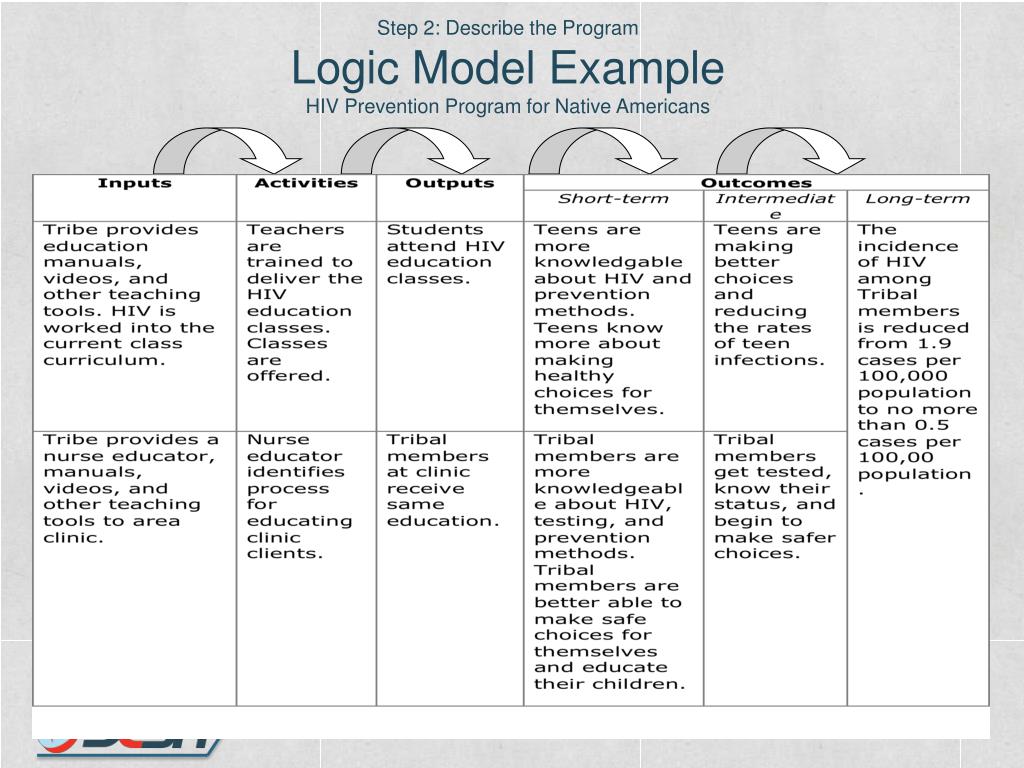 Step 2: Describe the Program
Logic Model Example
HIV Prevention Program for Native Americans

| Inputs | Activities | Outputs | Outcomes | | |
|---|---|---|---|---|---|
| | | | Short-term | Intermediate | Long-term |
| Tribe provides education manuals, videos, and other teaching tools. HIV is worked into the current class curriculum. | Teachers are trained to deliver the HIV education classes. Classes are offered. | Students attend HIV education classes. | Teens are more knowledgable about HIV and prevention methods. Teens know more about making healthy choices for themselves. | Teens are making better choices and reducing the rates of teen infections. | The incidence of HIV among Tribal members is reduced from 1.9 cases per 100,000 population to no more than 0.5 cases per 100,00 population. |
| Tribe provides a nurse educator, manuals, videos, and other teaching tools to area clinic. | Nurse educator identifies process for educating clinic clients. | Tribal members at clinic receive same education. | Tribal members are more knowledgeable about HIV, testing, and prevention methods. Tribal members are better able to make safe choices for themselves and educate their children. | Tribal members get tested, know their status, and begin to make safer choices. | |